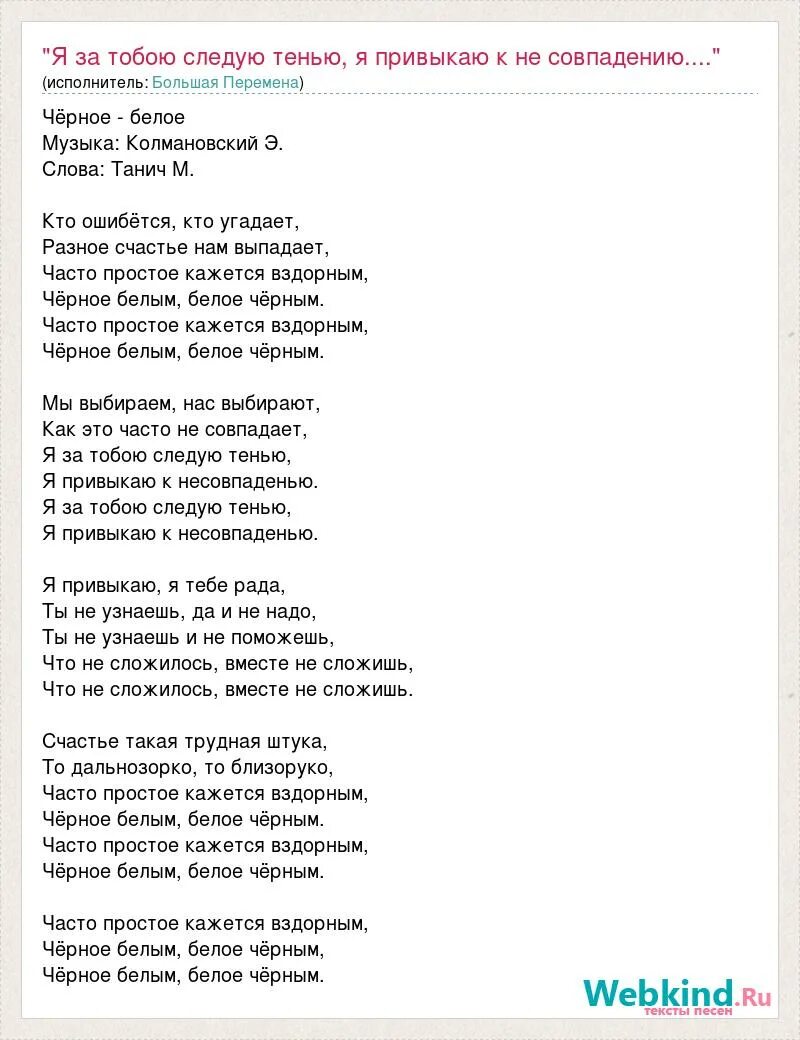 "Я за тобою следую тенью, я привыкаю к не совпадению...."
(исполнитель: Большая Перемена)

Чёрное - белое
Музыка: Колмановский Э.
Слова: Танич М.

Кто ошибётся, кто угадает,
Разное счастье нам выпадает,
Часто простое кажется вздорным,
Чёрное белым, белое чёрным.
Часто простое кажется вздорным,
Чёрное белым, белое чёрным.

Мы выбираем, нас выбирают,
Как это часто не совпадает,
Я за тобою следую тенью,
Я привыкаю к несовпаденью.
Я за тобою следую тенью,
Я привыкаю к несовпаденью.

Я привыкаю, я тебе рада,
Ты не узнаешь, да и не надо,
Ты не узнаешь и не поможешь,
Что не сложилось, вместе не сложишь,
Что не сложилось, вместе не сложишь.

Счастье такая трудная штука,
То дальнозорко, то близоруко,
Часто простое кажется вздорным,
Чёрное белым, белое чёрным.
Часто простое кажется вздорным,
Чёрное белым, белое чёрным.

Часто простое кажется вздорным,
Чёрное белым, белое чёрным,
Чёрное белым, белое чёрным.

Webkind.Ru
тексты песен